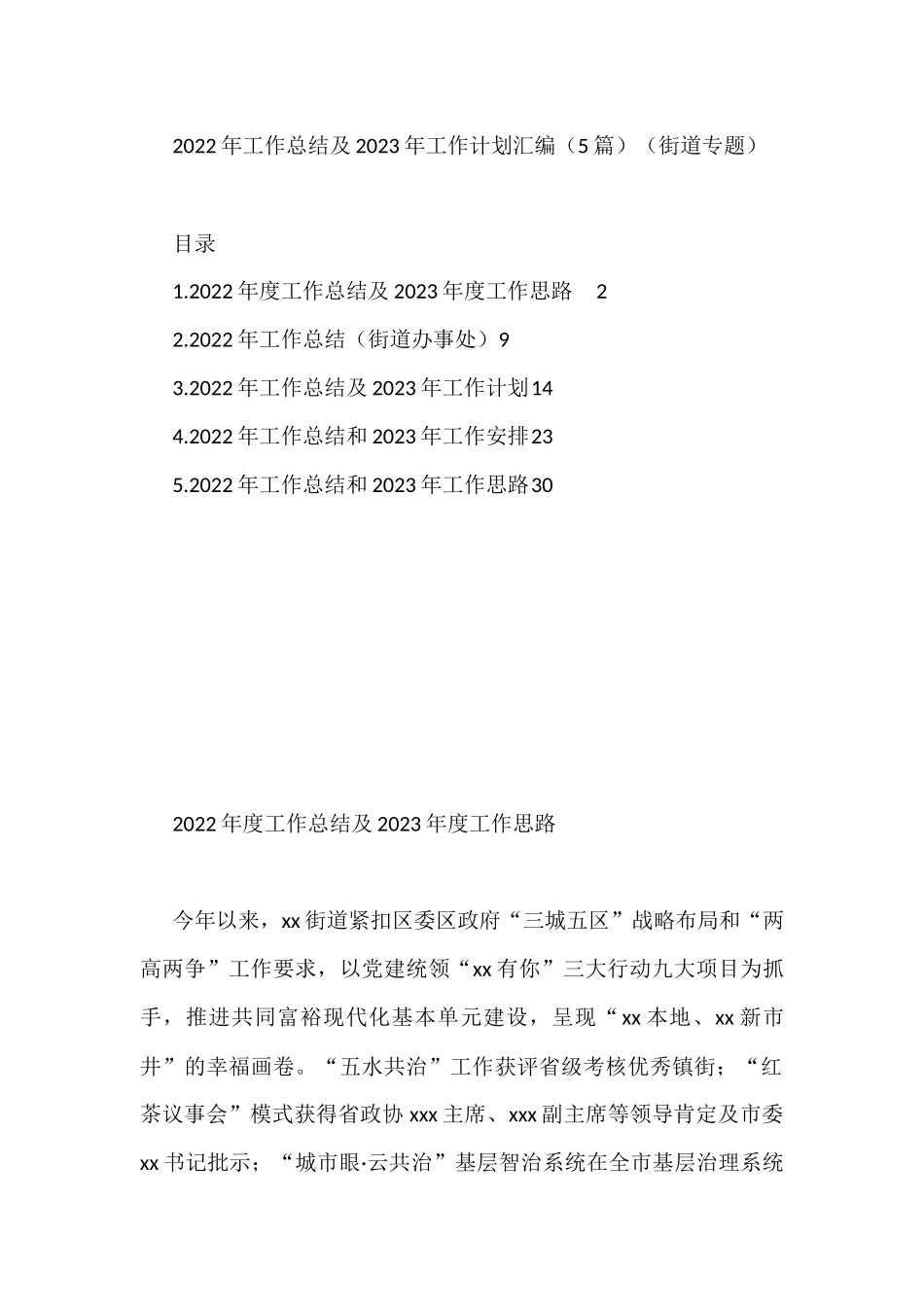 2022年工作总结及2023年工作计划汇编（5篇）（街道专题）

目录

1.2022年度工作总结及2023年度工作思路 2

2.2022年工作总结（街道办事处）9

3.2022年工作总结及2023年工作计划14

4.2022年工作总结和2023年工作安排23

5.2022年工作总结和2023年工作思路30

2022年度工作总结及2023年度工作思路

今年以来，xx街道紧扣区委区政府“三城五区”战略布局和“两高两争”工作要求，以党建统领“xx有你”三大行动九大项目为抓手，推进共同富裕现代化基本单元建设，呈现“xx本地、xx新市井”的幸福画卷。“五水共治”工作获评省级考核优秀镇街；“红茶议事会”模式获得省政协xxx主席、xxx副主席等领导肯定及市委xx书记批示；“城市眼·云共治”基层智治系统在全市基层治理系统